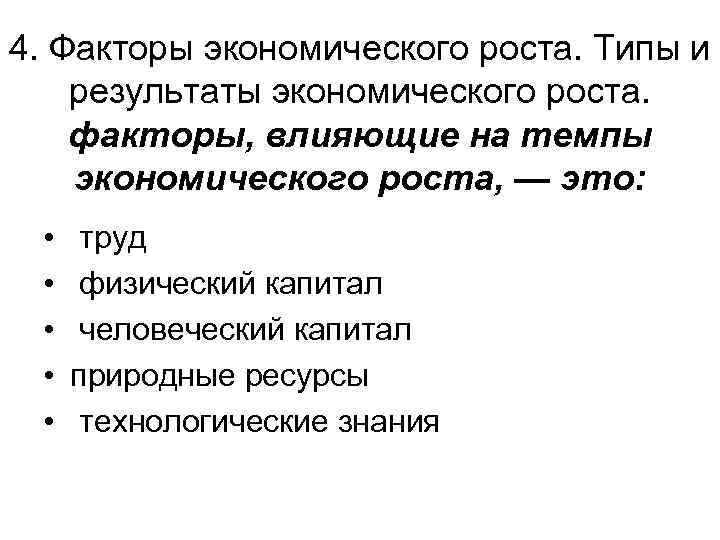 4. Факторы экономического роста. Типы и результаты экономического роста.

факторы, влияющие на темпы экономического роста, — это:

• труд
• физический капитал
• человеческий капитал
• природные ресурсы
• технологические знания